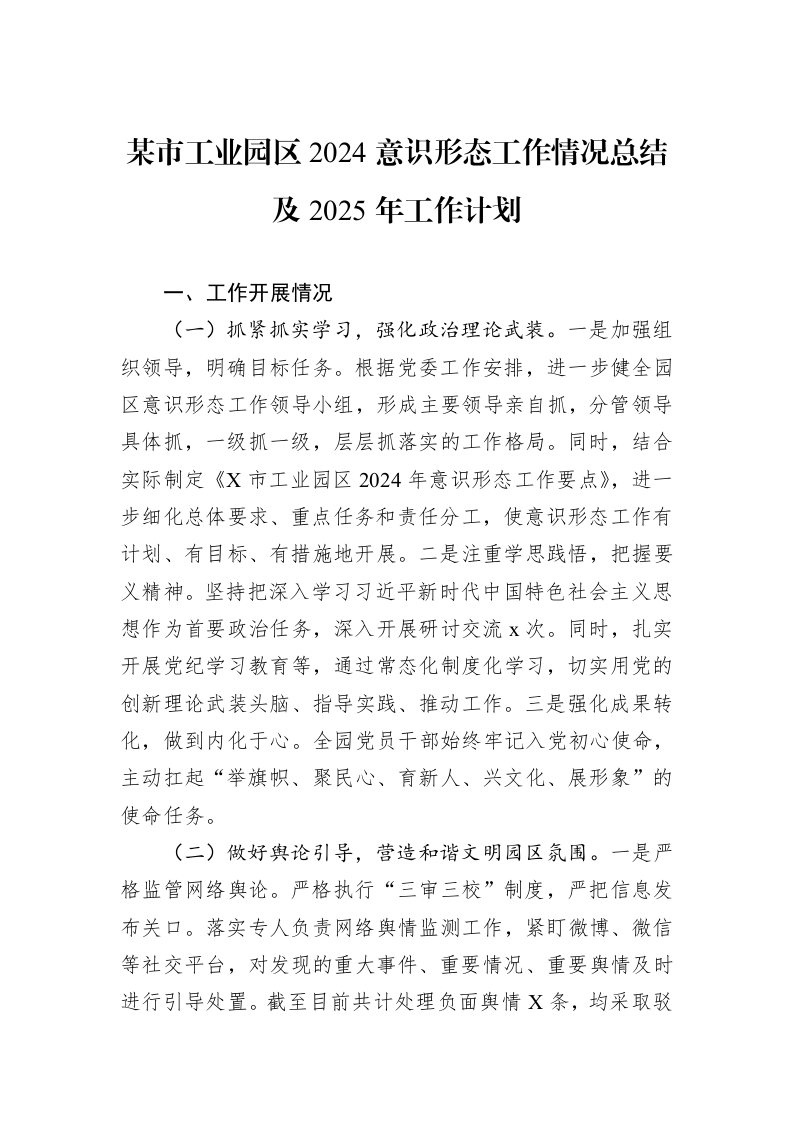 某市工业园区2024意识形态工作情况总结及2025年工作计划

一、工作开展情况

（一）抓紧抓实学习，强化政治理论武装。一是加强组织领导，明确目标任务。根据党委工作安排，进一步健全园区意识形态工作领导小组，形成主要领导亲自抓，分管领导具体抓，一级抓一级，层层抓落实的工作格局。同时，结合实际制定《X市工业园区2024年意识形态工作要点》，进一步细化总体要求、重点任务和责任分工，使意识形态工作有计划、有目标、有措施地开展。二是注重学思践悟，把握要义精神。坚持把深入学习习近平新时代中国特色社会主义思想作为首要政治任务，深入开展研讨交流x次。同时，扎实开展党纪学习教育等，通过常态化制度化学习，切实用党的创新理论武装头脑、指导实践、推动工作。三是强化成果转化，做到内化于心。全园党员干部始终牢记入党初心使命，主动扛起“举旗帜、聚民心、育新人、兴文化、展形象”的使命任务。

（二）做好舆论引导，营造和谐文明园区氛围。一是严格监管网络舆论。严格执行“三审三校”制度，严把信息发布关口。落实专人负责网络舆情监测工作，紧盯微博、微信等社交平台，对发现的重大事件、重要情况、重要舆情及时进行引导处置。截至目前共计处理负面舆情X条，均采取驳